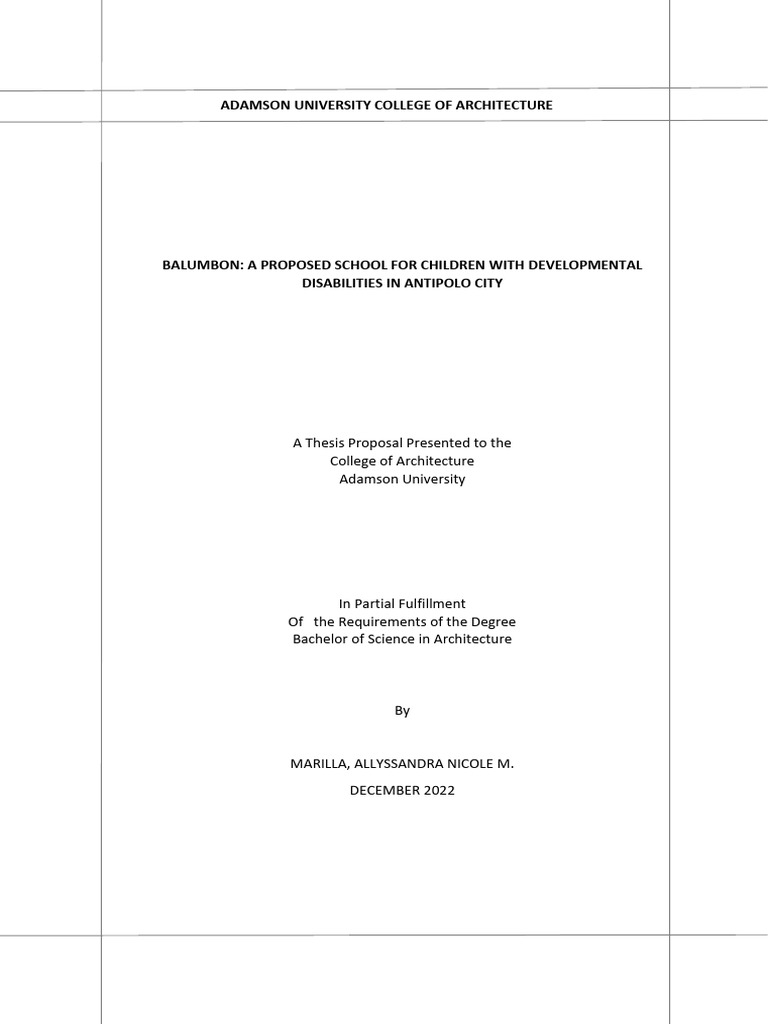 ADAMSON UNIVERSITY COLLEGE OF ARCHITECTURE

BALUMBON: A PROPOSED SCHOOL FOR CHILDREN WITH DEVELOPMENTAL DISABILITIES IN ANTIPOLO CITY

A Thesis Proposal Presented to the
College of Architecture
Adamson University

In Partial Fulfillment
Of the Requirements of the Degree
Bachelor of Science in Architecture

By

MARILLA, ALLYSSANDRA NICOLE M.

DECEMBER 2022